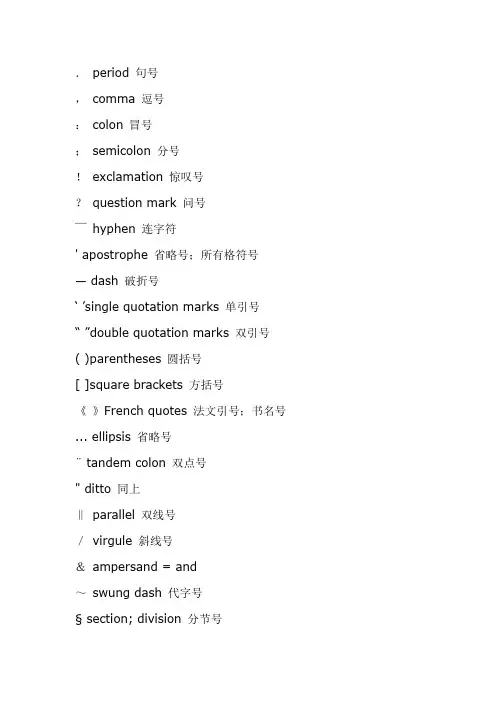 . period 句号

, comma 逗号

: colon 冒号

; semicolon 分号

! exclamation 惊叹号

? question mark 问号

¯ hyphen 连字符

' apostrophe 省略号；所有格符号

— dash 破折号

‘ ’single quotation marks 单引号

“ ”double quotation marks 双引号

( )parentheses 圆括号

[ ]square brackets 方括号

《 》French quotes 法文引号；书名号

... ellipsis 省略号

¨ tandem colon 双点号

" ditto 同上

‖ parallel 双线号

/ virgule 斜线号

& ampersand = and

～ swung dash 代字号

§ section; division 分节号